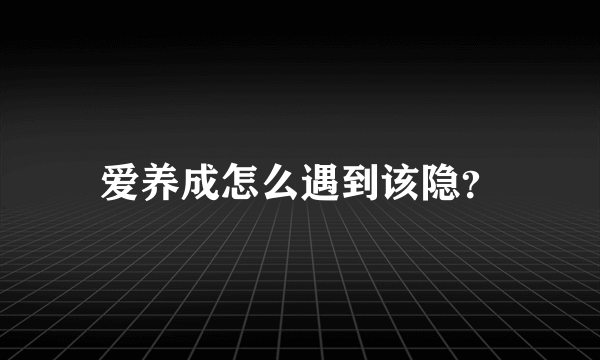 爱养成怎么遇到该隐?